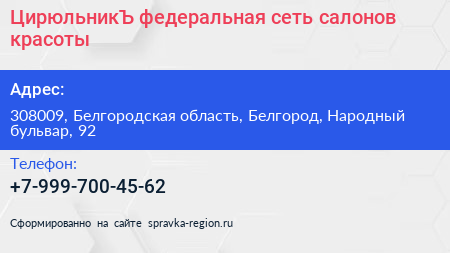 ЦирюльникЪ федеральная сеть салонов красоты

Адрес:

308009, Белгородская область, Белгород, Народный бульвар, 92

Телефон:

+7-999-700-45-62

Сформированно на сайте spravka-region.ru